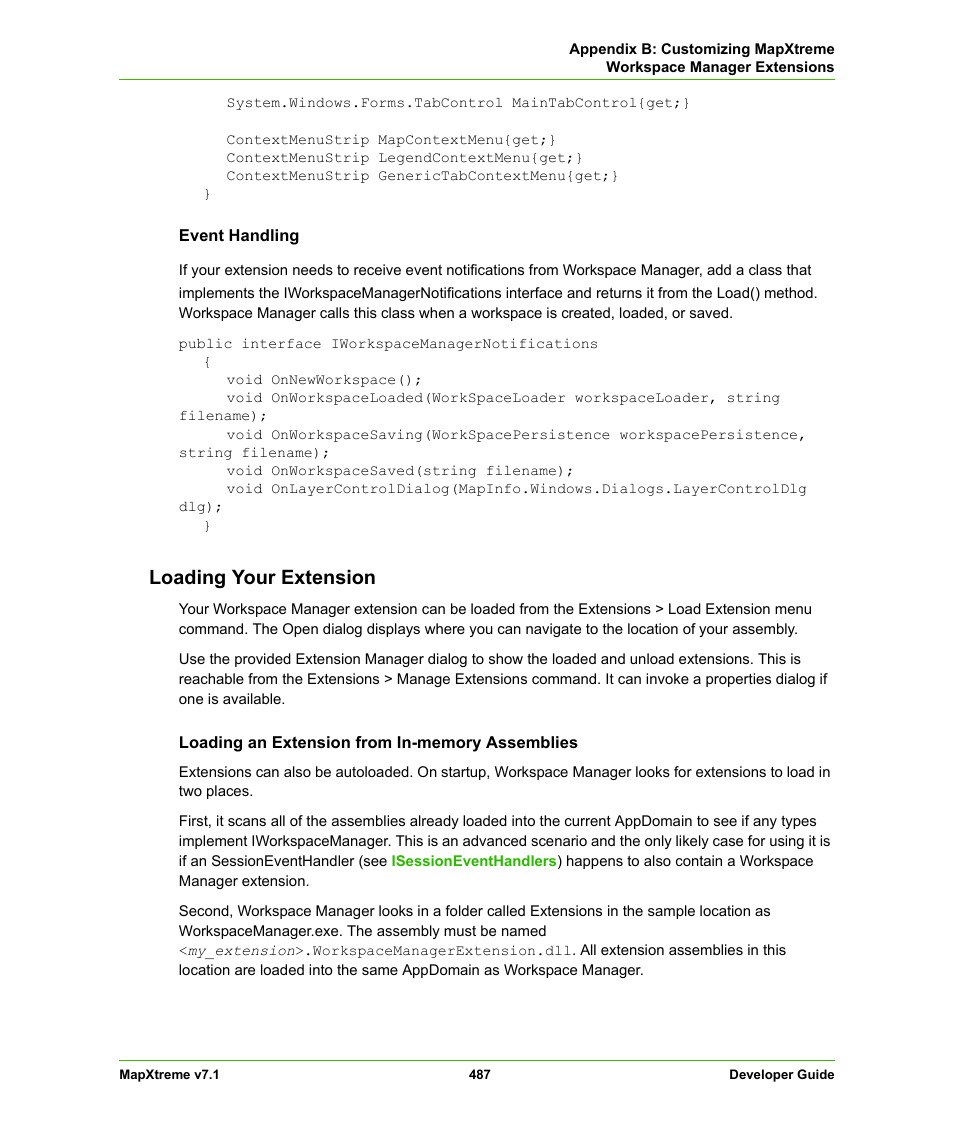 Appendix B: Customizing MapXtreme
Workspace Manager Extensions

System.Windows.Forms.TabControl MainTabControl{get;}

ContextMenuStrip MapContextMenu{get;}
ContextMenuStrip LegendContextMenu{get;}
ContextMenuStrip GenericTabContextMenu{get;}
}

Event Handling

If your extension needs to receive event notifications from Workspace Manager, add a class that implements the IWorkspaceManagerNotifications interface and returns it from the Load() method. Workspace Manager calls this class when a workspace is created, loaded, or saved.

public interface IWorkspaceManagerNotifications
{
void OnNewWorkspace();
void OnWorkspaceLoaded(WorkSpaceLoader workspaceLoader, string filename);
void OnWorkspaceSaving(WorkSpacePersistence workspacePersistence, string filename);
void OnWorkspaceSaved(string filename);
void OnLayerControlDialog(MapInfo.Windows.Dialogs.LayerControlDlg dlg);
}

Loading Your Extension

Your Workspace Manager extension can be loaded from the Extensions > Load Extension menu command. The Open dialog displays where you can navigate to the location of your assembly.

Use the provided Extension Manager dialog to show the loaded and unload extensions. This is reachable from the Extensions > Manage Extensions command. It can invoke a properties dialog if one is available.

Loading an Extension from In-memory Assemblies

Extensions can also be autoloaded. On startup, Workspace Manager looks for extensions to load in two places.

First, it scans all of the assemblies already loaded into the current AppDomain to see if any types implement IWorkspaceManager. This is an advanced scenario and the only likely case for using it is if an SessionEventHandler (see ISessionEventHandlers) happens to also contain a Workspace Manager extension.

Second, Workspace Manager looks in a folder called Extensions in the sample location as WorkspaceManager.exe. The assembly must be named <my_extension>.WorkspaceManagerExtension.dll. All extension assemblies in this location are loaded into the same AppDomain as Workspace Manager.

MapXtreme v7.1 487 Developer Guide